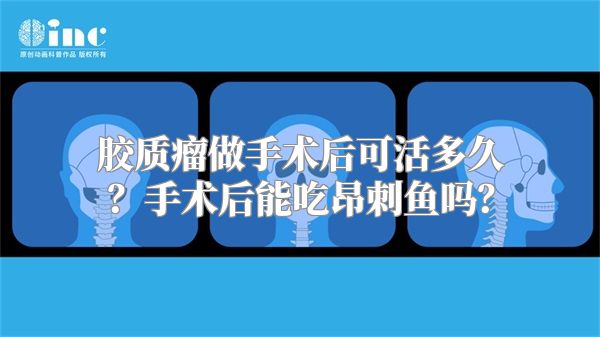 inc
原创动画科普作品 版权所有

胶质瘤做手术后可活多久？手术后能吃昂刺鱼吗？